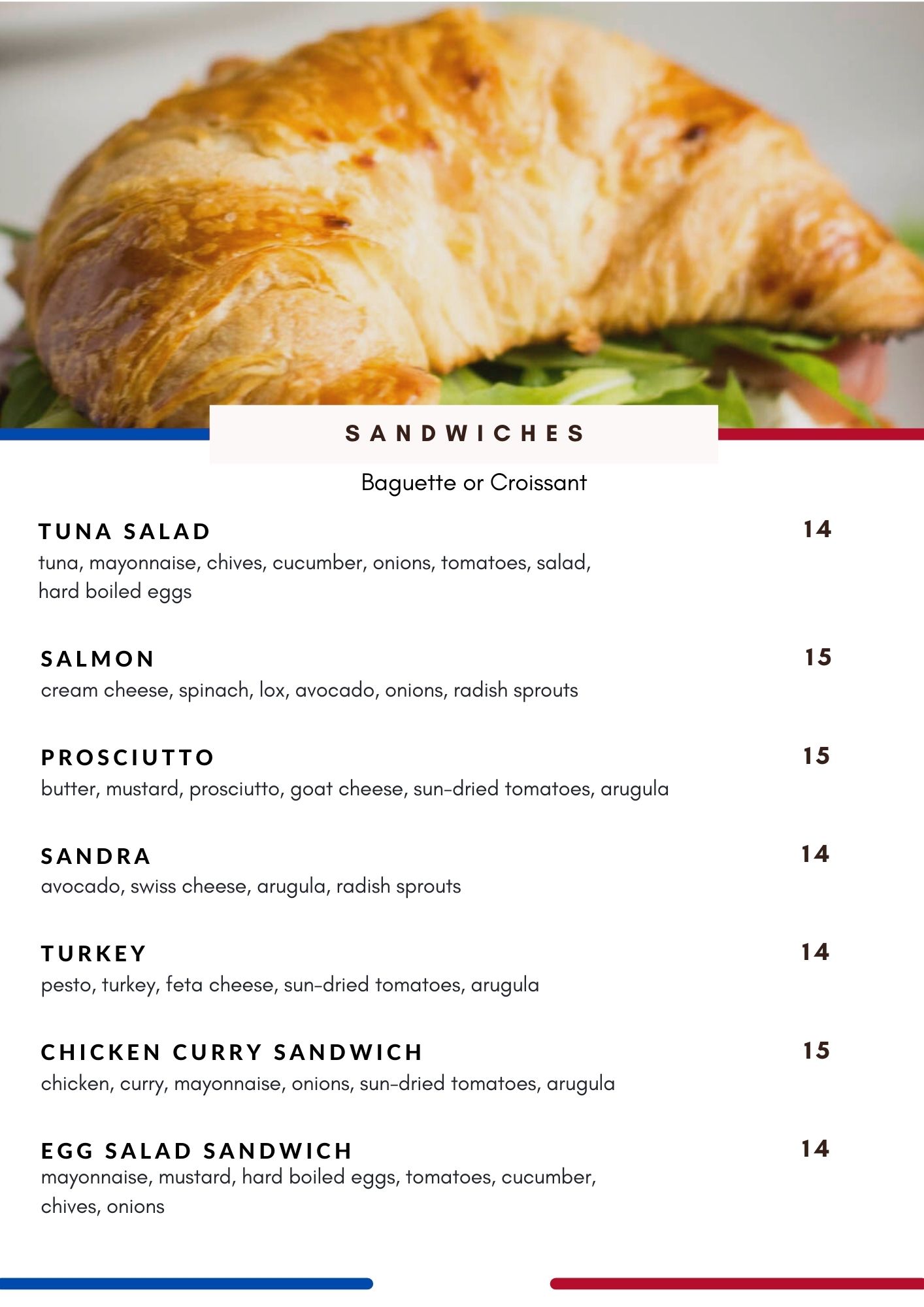 SANDWICHES

Baguette or Croissant

TUNA SALAD 14
tuna, mayonnaise, chives, cucumber, onions, tomatoes, salad, hard boiled eggs

SALMON 15
cream cheese, spinach, lox, avocado, onions, radish sprouts

PROSCIUTTO 15
butter, mustard, prosciutto, goat cheese, sun-dried tomatoes, arugula

SANDRA 14
avocado, swiss cheese, arugula, radish sprouts

TURKEY 14
pesto, turkey, feta cheese, sun-dried tomatoes, arugula

CHICKEN CURRY SANDWICH 15
chicken, curry, mayonnaise, onions, sun-dried tomatoes, arugula

EGG SALAD SANDWICH 14
mayonnaise, mustard, hard boiled eggs, tomatoes, cucumber, chives, onions